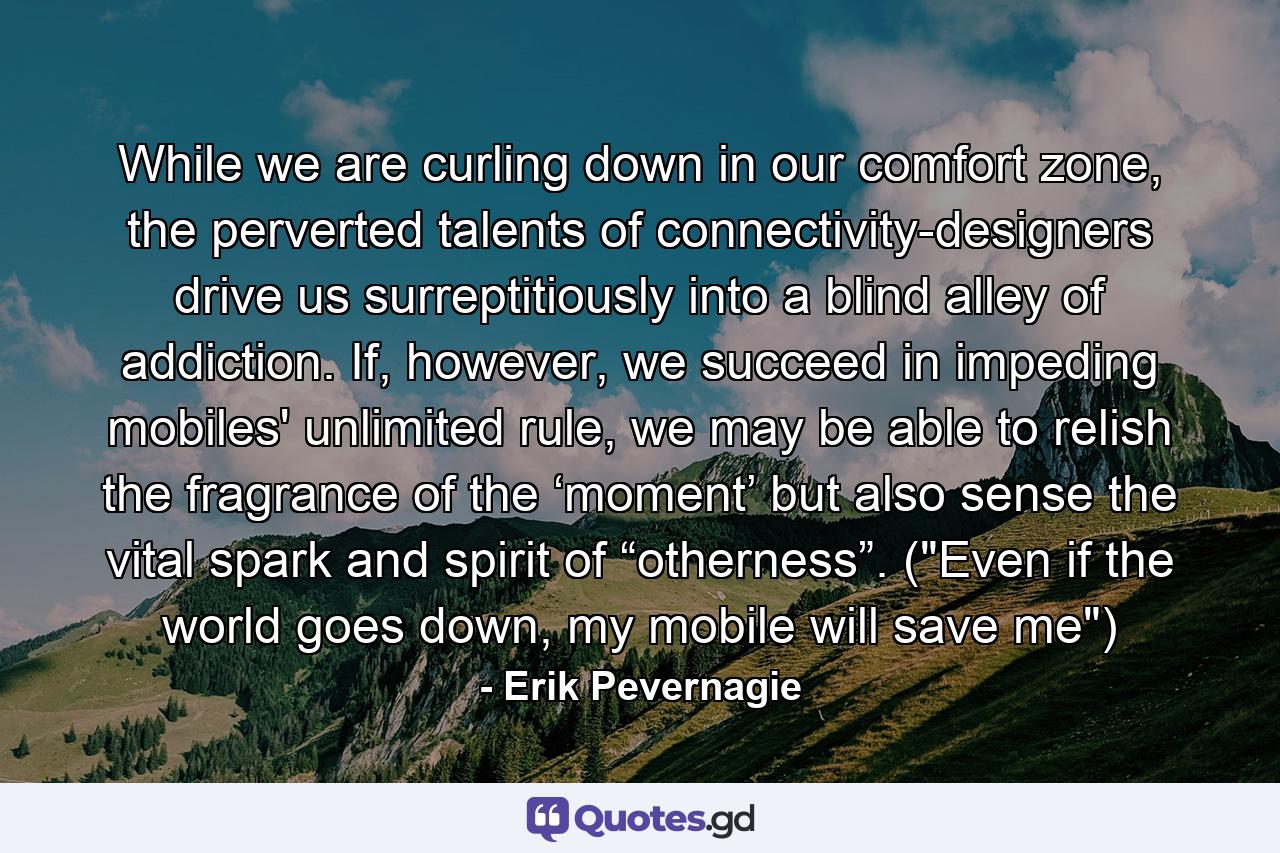 While we are curling down in our comfort zone, the perverted talents of connectivity-designers drive us surreptitiously into a blind alley of addiction. If, however, we succeed in impeding mobiles' unlimited rule, we may be able to relish the fragrance of the ‘moment’ but also sense the vital spark and spirit of “otherness”. ("Even if the world goes down, my mobile will save me")

- Erik Pevernagie

Quotes.gd